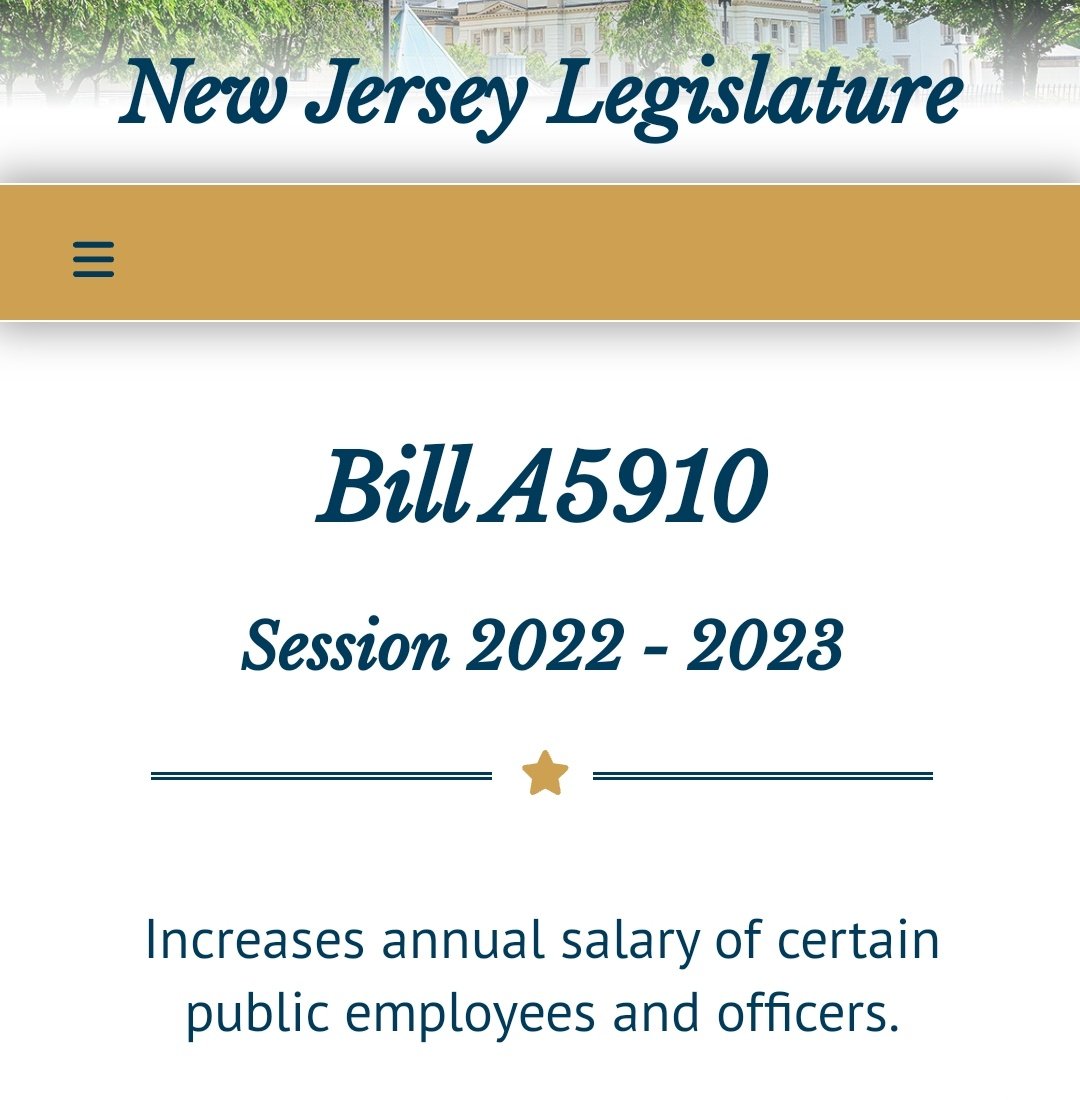 New Jersey Legislature

Bill A5910

Session 2022 - 2023

Increases annual salary of certain public employees and officers.